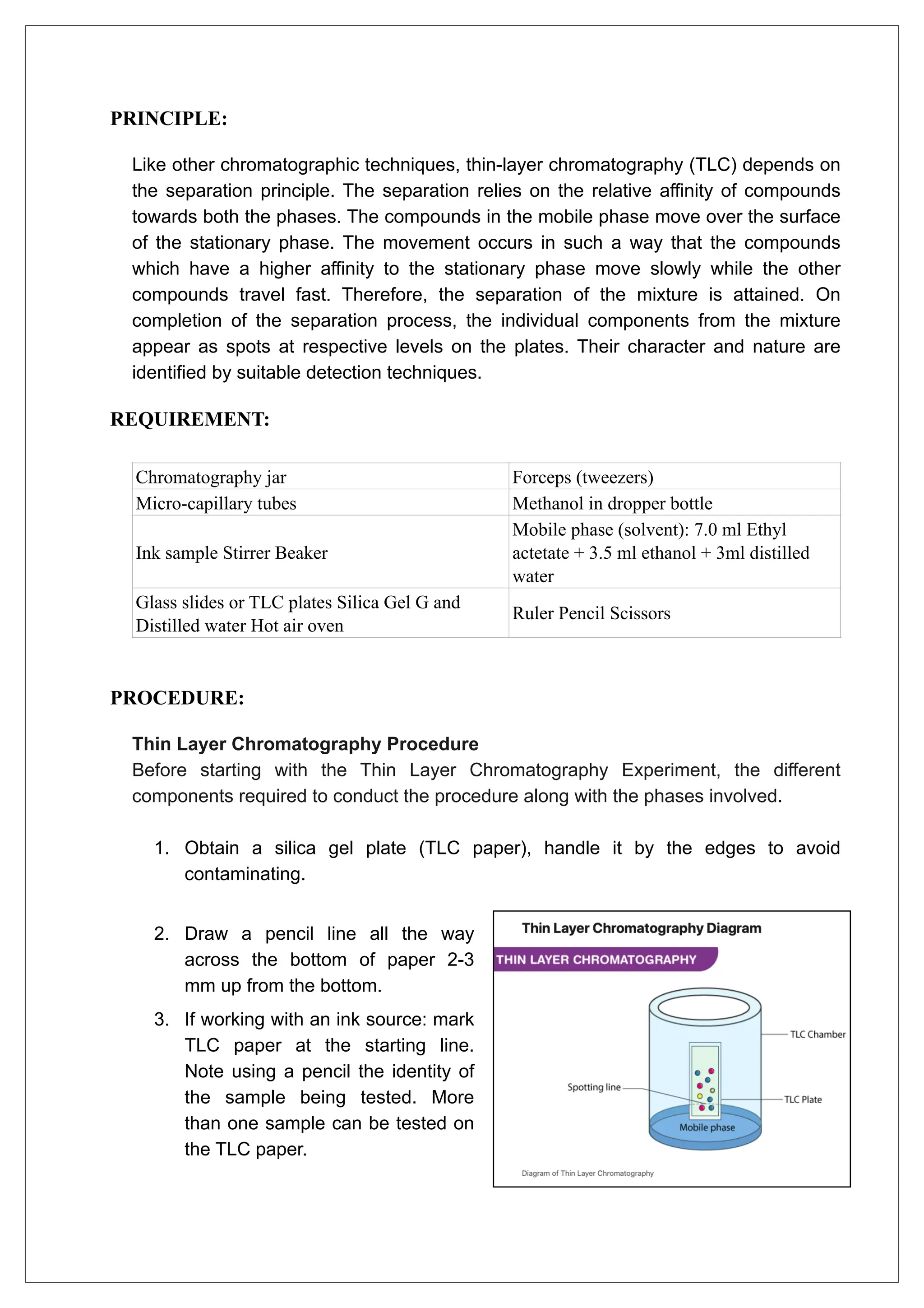 PRINCIPLE:

Like other chromatographic techniques, thin-layer chromatography (TLC) depends on the separation principle. The separation relies on the relative affinity of compounds towards both the phases. The compounds in the mobile phase move over the surface of the stationary phase. The movement occurs in such a way that the compounds which have a higher affinity to the stationary phase move slowly while the other compounds travel fast. Therefore, the separation of the mixture is attained. On completion of the separation process, the individual components from the mixture appear as spots at respective levels on the plates. Their character and nature are identified by suitable detection techniques.

REQUIREMENT:

| Chromatography jar | Forceps (tweezers) |
|---|---|
| Micro-capillary tubes | Methanol in dropper bottle |
| Ink sample Stirrer Beaker | Mobile phase (solvent): 7.0 ml Ethyl actetate + 3.5 ml ethanol + 3ml distilled water |
| Glass slides or TLC plates Silica Gel G and Distilled water Hot air oven | Ruler Pencil Scissors |

PROCEDURE:

Thin Layer Chromatography Procedure
Before starting with the Thin Layer Chromatography Experiment, the different components required to conduct the procedure along with the phases involved.

1. Obtain a silica gel plate (TLC paper), handle it by the edges to avoid contaminating.

2. Draw a pencil line all the way across the bottom of paper 2-3 mm up from the bottom.

3. If working with an ink source: mark TLC paper at the starting line. Note using a pencil the identity of the sample being tested. More than one sample can be tested on the TLC paper.

Thin Layer Chromatography Diagram
THIN LAYER CHROMATOGRAPHY
TLC Chamber
Spotting line
TLC Plate
Mobile phase
Diagram of Thin Layer Chromatography